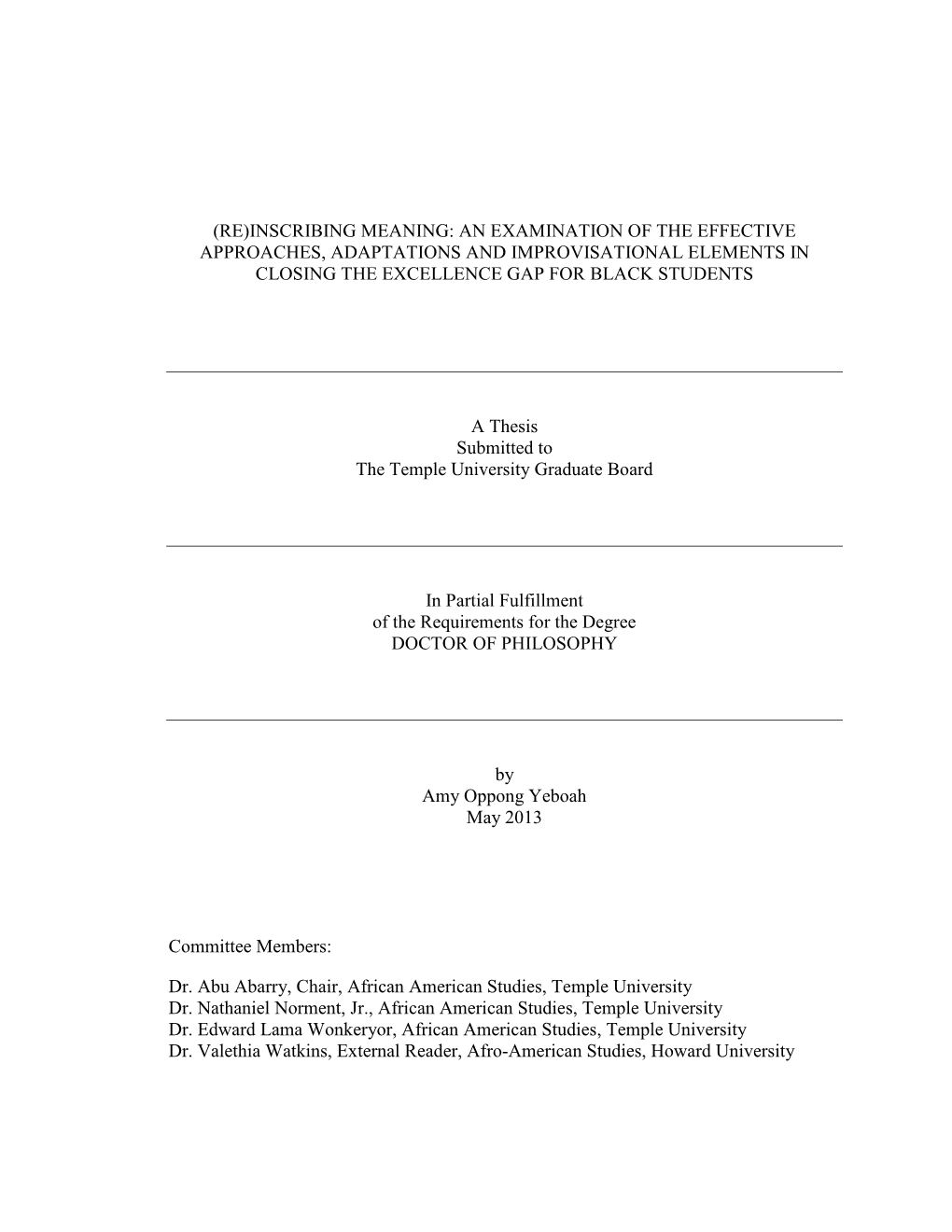 (RE)INSCRIBING MEANING: AN EXAMINATION OF THE EFFECTIVE APPROACHES, ADAPTATIONS AND IMPROVISATIONAL ELEMENTS IN CLOSING THE EXCELLENCE GAP FOR BLACK STUDENTS

A Thesis
Submitted to
The Temple University Graduate Board

In Partial Fulfillment
of the Requirements for the Degree
DOCTOR OF PHILOSOPHY

by
Amy Oppong Yeboah
May 2013

Committee Members:

Dr. Abu Abarry, Chair, African American Studies, Temple University
Dr. Nathaniel Norment, Jr., African American Studies, Temple University
Dr. Edward Lama Wonkeryor, African American Studies, Temple University
Dr. Valethia Watkins, External Reader, Afro-American Studies, Howard University